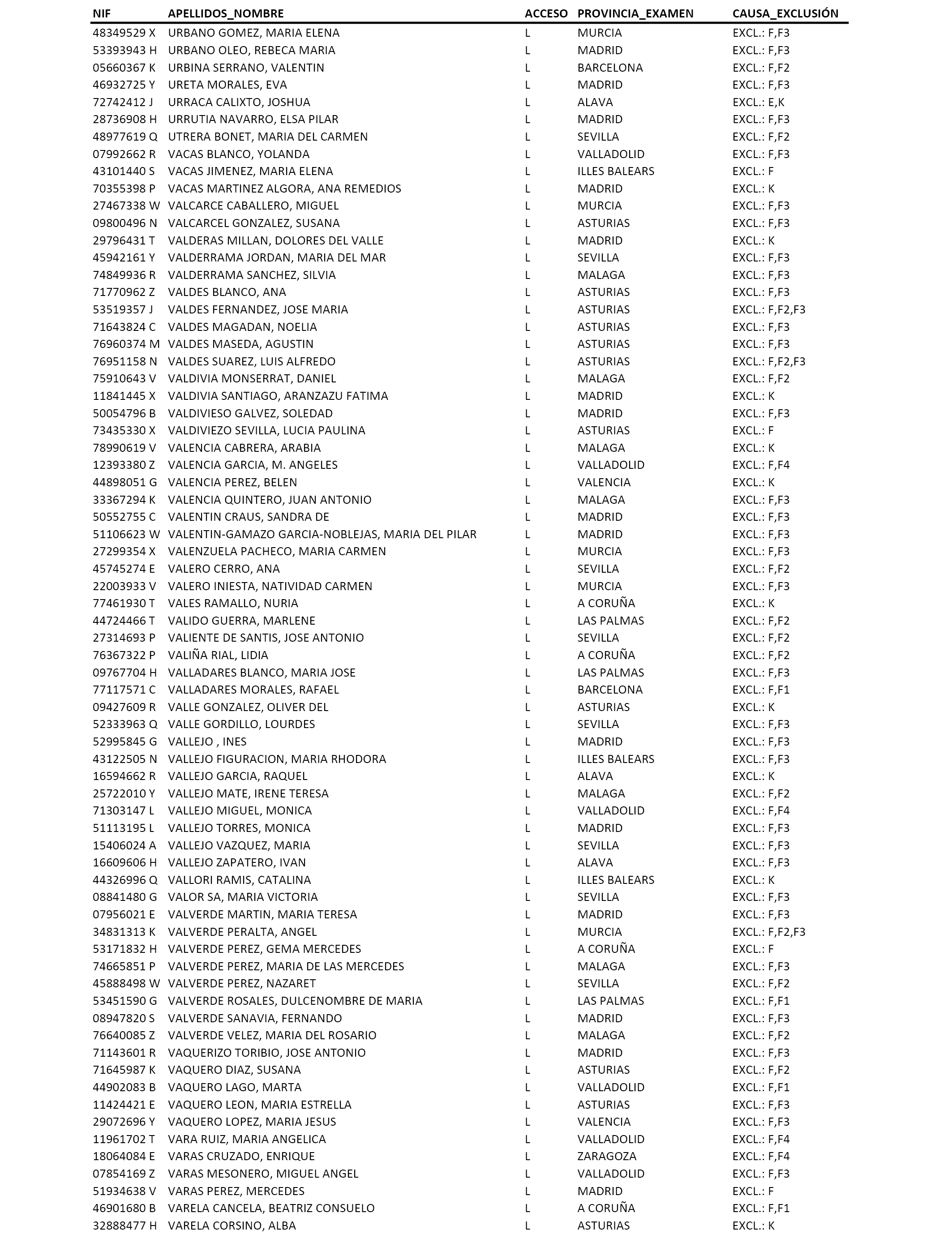 | NIF | APELLIDOS_NOMBRE | ACCESO | PROVINCIA_EXAMEN | CAUSA_EXCLUSIÓN |
|---|---|---|---|---|
| 48349529 X | URBANO GOMEZ, MARIA ELENA | L | MURCIA | EXCL.: F,F3 |
| 53393943 H | URBANO OLEO, REBECA MARIA | L | MADRID | EXCL.: F,F3 |
| 05660367 K | URBINA SERRANO, VALENTIN | L | BARCELONA | EXCL.: F,F2 |
| 46932725 Y | URETA MORALES, EVA | L | MADRID | EXCL.: F,F3 |
| 72742412 J | URRACA CALIXTO, JOSHUA | L | ALAVA | EXCL.: E,K |
| 28736908 H | URRUTIA NAVARRO, ELSA PILAR | L | MADRID | EXCL.: F,F3 |
| 48977619 Q | UTRERA BONET, MARIA DEL CARMEN | L | SEVILLA | EXCL.: F,F2 |
| 07992662 R | VACAS BLANCO, YOLANDA | L | VALLADOLID | EXCL.: F,F3 |
| 43101440 S | VACAS JIMENEZ, MARIA ELENA | L | ILLES BALEARS | EXCL.: F |
| 70355398 P | VACAS MARTINEZ ALGORA, ANA REMEDIOS | L | MADRID | EXCL.: K |
| 27467338 W | VALCARCE CABALLERO, MIGUEL | L | MURCIA | EXCL.: F,F3 |
| 09800496 N | VALCARCEL GONZALEZ, SUSANA | L | ASTURIAS | EXCL.: F,F3 |
| 29796431 T | VALDERAS MILLAN, DOLORES DEL VALLE | L | MADRID | EXCL.: K |
| 45942161 Y | VALDERRAMA JORDAN, MARIA DEL MAR | L | SEVILLA | EXCL.: F,F3 |
| 74849936 R | VALDERRAMA SANCHEZ, SILVIA | L | MALAGA | EXCL.: F,F3 |
| 71770962 Z | VALDES BLANCO, ANA | L | ASTURIAS | EXCL.: F,F3 |
| 53519357 J | VALDES FERNANDEZ, JOSE MARIA | L | ASTURIAS | EXCL.: F,F2,F3 |
| 71643824 C | VALDES MAGADAN, NOELIA | L | ASTURIAS | EXCL.: F,F3 |
| 76960374 M | VALDES MASEDA, AGUSTIN | L | ASTURIAS | EXCL.: F,F3 |
| 76951158 N | VALDES SUAREZ, LUIS ALFREDO | L | ASTURIAS | EXCL.: F,F2,F3 |
| 75910643 V | VALDIVIA MONSERRAT, DANIEL | L | MALAGA | EXCL.: F,F2 |
| 11841445 X | VALDIVIA SANTIAGO, ARANZAZU FATIMA | L | MADRID | EXCL.: K |
| 50054796 B | VALDIVIESO GALVEZ, SOLEDAD | L | MADRID | EXCL.: F,F3 |
| 73435330 X | VALDIVIEZO SEVILLA, LUCIA PAULINA | L | ASTURIAS | EXCL.: F |
| 78990619 V | VALENCIA CABRERA, ARABIA | L | MALAGA | EXCL.: K |
| 12393380 Z | VALENCIA GARCIA, M. ANGELES | L | VALLADOLID | EXCL.: F,F4 |
| 44898051 G | VALENCIA PEREZ, BELEN | L | VALENCIA | EXCL.: K |
| 33367294 K | VALENCIA QUINTERO, JUAN ANTONIO | L | MALAGA | EXCL.: F,F3 |
| 50552755 C | VALENTIN CRAUS, SANDRA DE | L | MADRID | EXCL.: F,F3 |
| 51106623 W | VALENTIN-GAMAZO GARCIA-NOBLEJAS, MARIA DEL PILAR | L | MADRID | EXCL.: F,F3 |
| 27299354 X | VALENZUELA PACHECO, MARIA CARMEN | L | MURCIA | EXCL.: F,F3 |
| 45745274 E | VALERO CERRO, ANA | L | SEVILLA | EXCL.: F,F2 |
| 22003933 V | VALERO INIESTA, NATIVIDAD CARMEN | L | MURCIA | EXCL.: F,F3 |
| 77461930 T | VALES RAMALLO, NURIA | L | A CORUÑA | EXCL.: K |
| 44724466 T | VALIDO GUERRA, MARLENE | L | LAS PALMAS | EXCL.: F,F2 |
| 27314693 P | VALIENTE DE SANTIS, JOSE ANTONIO | L | SEVILLA | EXCL.: F,F2 |
| 76367322 P | VALIÑA RIAL, LIDIA | L | A CORUÑA | EXCL.: F,F2 |
| 09767704 H | VALLADARES BLANCO, MARIA JOSE | L | LAS PALMAS | EXCL.: F,F3 |
| 77117571 C | VALLADARES MORALES, RAFAEL | L | BARCELONA | EXCL.: F,F1 |
| 09427609 R | VALLE GONZALEZ, OLIVER DEL | L | ASTURIAS | EXCL.: K |
| 52333963 Q | VALLE GORDILLO, LOURDES | L | SEVILLA | EXCL.: F,F3 |
| 52995845 G | VALLEJO , INES | L | MADRID | EXCL.: F,F3 |
| 43122505 N | VALLEJO FIGURACION, MARIA RHODORA | L | ILLES BALEARS | EXCL.: F,F3 |
| 16594662 R | VALLEJO GARCIA, RAQUEL | L | ALAVA | EXCL.: K |
| 25722010 Y | VALLEJO MATE, IRENE TERESA | L | MALAGA | EXCL.: F,F2 |
| 71303147 L | VALLEJO MIGUEL, MONICA | L | VALLADOLID | EXCL.: F,F4 |
| 51113195 L | VALLEJO TORRES, MONICA | L | MADRID | EXCL.: F,F3 |
| 15406024 A | VALLEJO VAZQUEZ, MARIA | L | SEVILLA | EXCL.: F,F3 |
| 16609606 H | VALLEJO ZAPATERO, IVAN | L | ALAVA | EXCL.: F,F3 |
| 44326996 Q | VALLORI RAMIS, CATALINA | L | ILLES BALEARS | EXCL.: K |
| 08841480 G | VALOR SA, MARIA VICTORIA | L | SEVILLA | EXCL.: F,F3 |
| 07956021 E | VALVERDE MARTIN, MARIA TERESA | L | MADRID | EXCL.: F,F3 |
| 34831313 K | VALVERDE PERALTA, ANGEL | L | MURCIA | EXCL.: F,F2,F3 |
| 53171832 H | VALVERDE PEREZ, GEMA MERCEDES | L | A CORUÑA | EXCL.: F |
| 74665851 P | VALVERDE PEREZ, MARIA DE LAS MERCEDES | L | MALAGA | EXCL.: F,F3 |
| 45888498 W | VALVERDE PEREZ, NAZARET | L | SEVILLA | EXCL.: F,F2 |
| 53451590 G | VALVERDE ROSALES, DULCENOMBRE DE MARIA | L | LAS PALMAS | EXCL.: F,F1 |
| 08947820 S | VALVERDE SANAVIA, FERNANDO | L | MADRID | EXCL.: F,F3 |
| 76640085 Z | VALVERDE VELEZ, MARIA DEL ROSARIO | L | MALAGA | EXCL.: F,F2 |
| 71143601 R | VAQUERIZO TORIBIO, JOSE ANTONIO | L | MADRID | EXCL.: F,F3 |
| 71645987 K | VAQUERO DIAZ, SUSANA | L | ASTURIAS | EXCL.: F,F2 |
| 44902083 B | VAQUERO LAGO, MARTA | L | VALLADOLID | EXCL.: F,F1 |
| 11424421 E | VAQUERO LEON, MARIA ESTRELLA | L | ASTURIAS | EXCL.: F,F3 |
| 29072696 Y | VAQUERO LOPEZ, MARIA JESUS | L | VALENCIA | EXCL.: F,F3 |
| 11961702 T | VARA RUIZ, MARIA ANGELICA | L | VALLADOLID | EXCL.: F,F4 |
| 18064084 E | VARAS CRUZADO, ENRIQUE | L | ZARAGOZA | EXCL.: F,F4 |
| 07854169 Z | VARAS MESONERO, MIGUEL ANGEL | L | VALLADOLID | EXCL.: F,F3 |
| 51934638 V | VARAS PEREZ, MERCEDES | L | MADRID | EXCL.: F |
| 46901680 B | VARELA CANCELA, BEATRIZ CONSUELO | L | A CORUÑA | EXCL.: F,F1 |
| 32888477 H | VARELA CORSINO, ALBA | L | ASTURIAS | EXCL.: K |